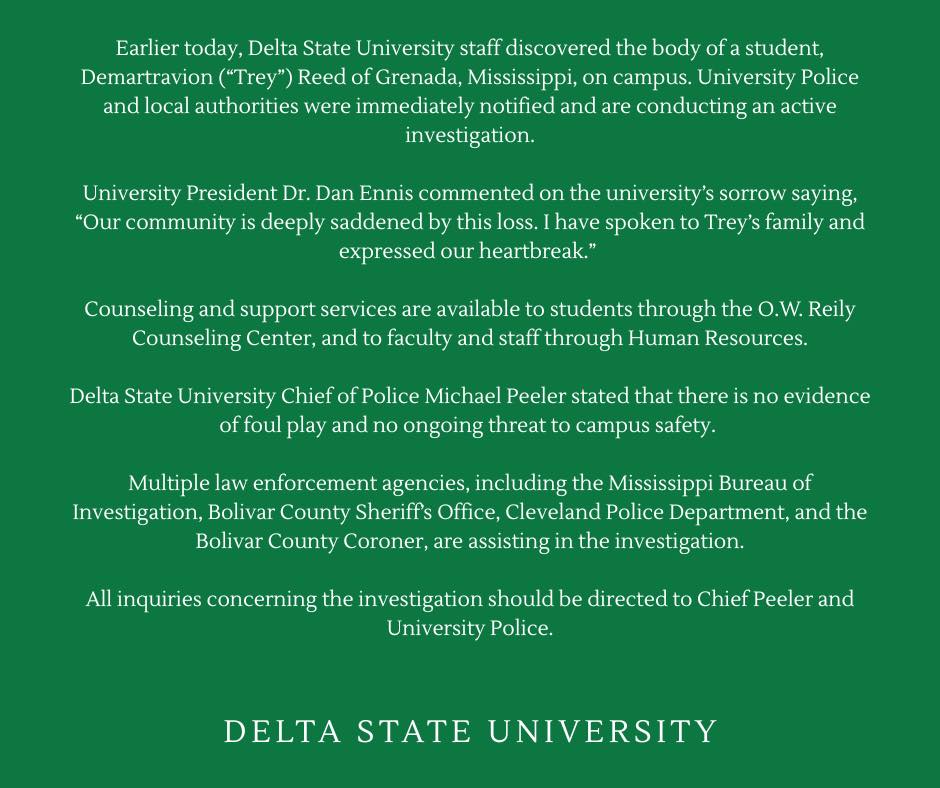 Earlier today, Delta State University staff discovered the body of a student, Demartravion (“Trey”) Reed of Grenada, Mississippi, on campus. University Police and local authorities were immediately notified and are conducting an active investigation.

University President Dr. Dan Ennis commented on the university’s sorrow saying, “Our community is deeply saddened by this loss. I have spoken to Trey’s family and expressed our heartbreak.”

Counseling and support services are available to students through the O.W. Reily Counseling Center, and to faculty and staff through Human Resources.

Delta State University Chief of Police Michael Peeler stated that there is no evidence of foul play and no ongoing threat to campus safety.

Multiple law enforcement agencies, including the Mississippi Bureau of Investigation, Bolivar County Sheriff’s Office, Cleveland Police Department, and the Bolivar County Coroner, are assisting in the investigation.

All inquiries concerning the investigation should be directed to Chief Peeler and University Police.

DELTA STATE UNIVERSITY